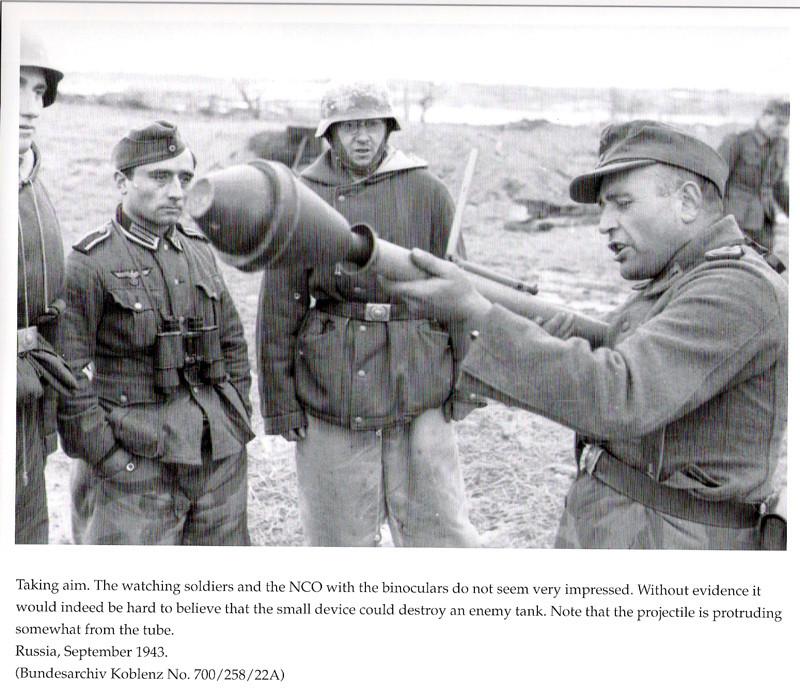 Taking aim. The watching soldiers and the NCO with the binoculars do not seem very impressed. Without evidence it would indeed be hard to believe that the small device could destroy an enemy tank. Note that the projectile is protruding somewhat from the tube.

Russia, September 1943.

(Bundesarchiv Koblenz No. 700/258/22A)